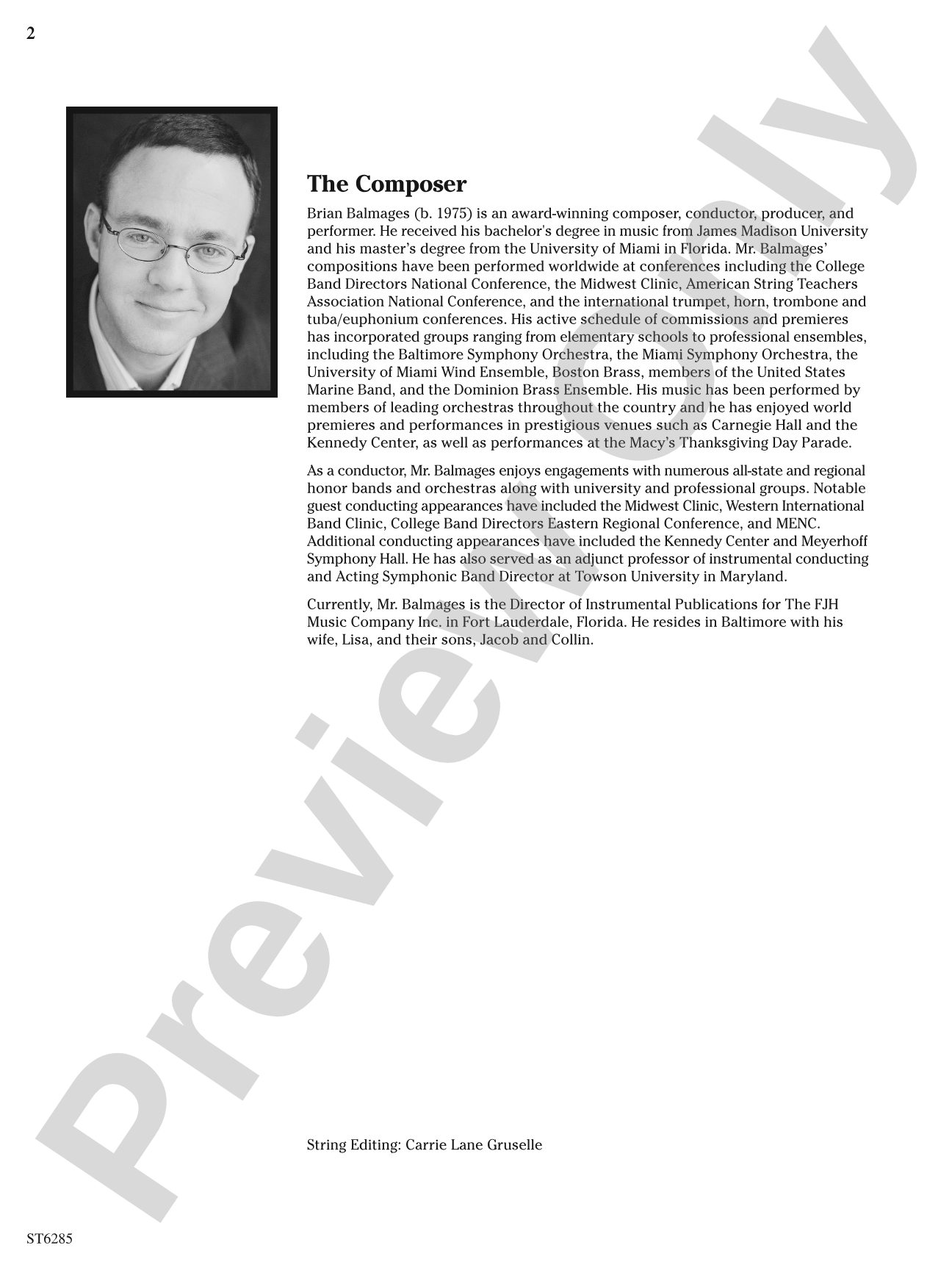 2

The Composer

Brian Balmages (b. 1975) is an award-winning composer, conductor, producer, and performer. He received his bachelor's degree in music from James Madison University and his master's degree from the University of Miami in Florida. Mr. Balmages' compositions have been performed worldwide at conferences including the College Band Directors National Conference, the Midwest Clinic, American String Teachers Association National Conference, and the international trumpet, horn, trombone and tuba/euphonium conferences. His active schedule of commissions and premieres has incorporated groups ranging from elementary schools to professional ensembles, including the Baltimore Symphony Orchestra, the Miami Symphony Orchestra, the University of Miami Wind Ensemble, Boston Brass, members of the United States Marine Band, and the Dominion Brass Ensemble. His music has been performed by members of leading orchestras throughout the country and he has enjoyed world premieres and performances in prestigious venues such as Carnegie Hall and the Kennedy Center, as well as performances at the Macy's Thanksgiving Day Parade.

As a conductor, Mr. Balmages enjoys engagements with numerous all-state and regional honor bands and orchestras along with university and professional groups. Notable guest conducting appearances have included the Midwest Clinic, Western International Band Clinic, College Band Directors Eastern Regional Conference, and MENC. Additional conducting appearances have included the Kennedy Center and Meyerhoff Symphony Hall. He has also served as an adjunct professor of instrumental conducting and Acting Symphonic Band Director at Towson University in Maryland.

Currently, Mr. Balmages is the Director of Instrumental Publications for The FJH Music Company Inc. in Fort Lauderdale, Florida. He resides in Baltimore with his wife, Lisa, and their sons, Jacob and Collin.

String Editing: Carrie Lane Gruselle

ST6285

Preview Only